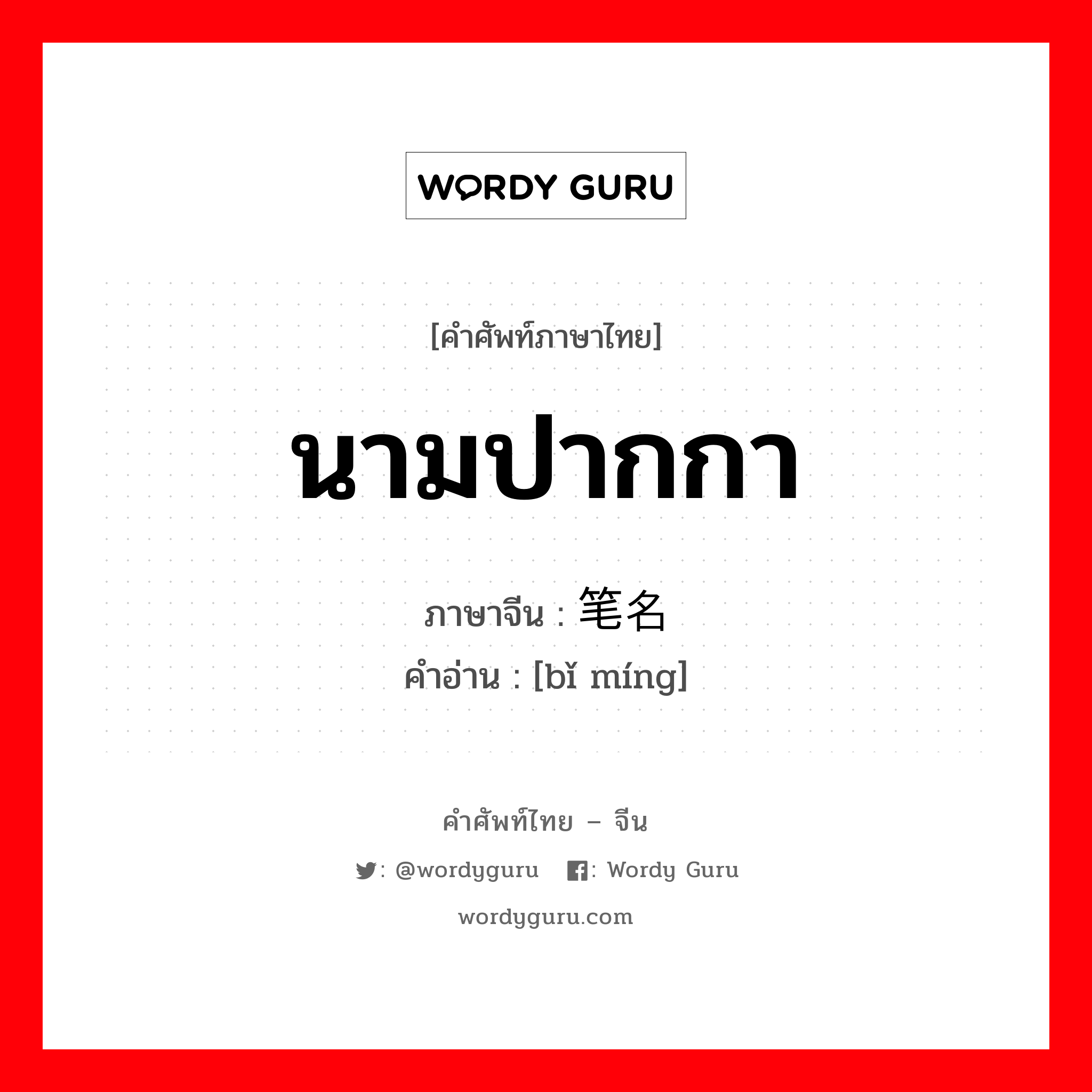 WORDY GURU

[คำศัพท์ภาษาไทย]

นามปากกา

ภาษาจีน : 笔名

คำอ่าน : [bǐ míng]

คำศัพท์ไทย – จีน

: @wordyguru : Wordy Guru

wordyguru.com